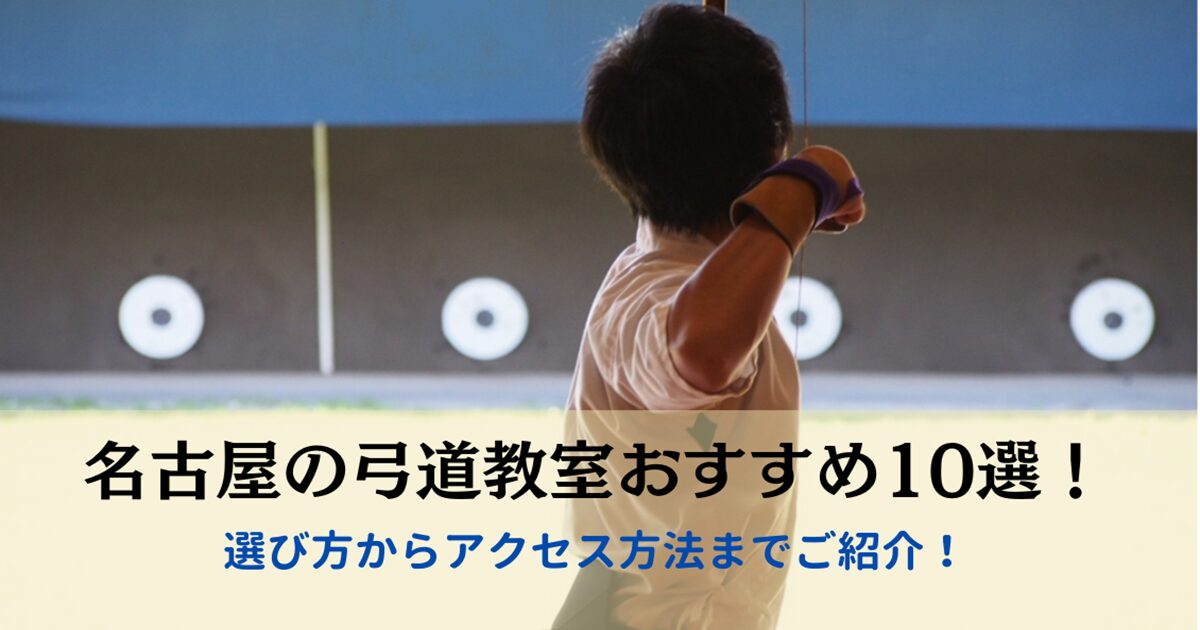 名古屋の弓道教室おすすめ10選！

選び方からアクセス方法までご紹介！